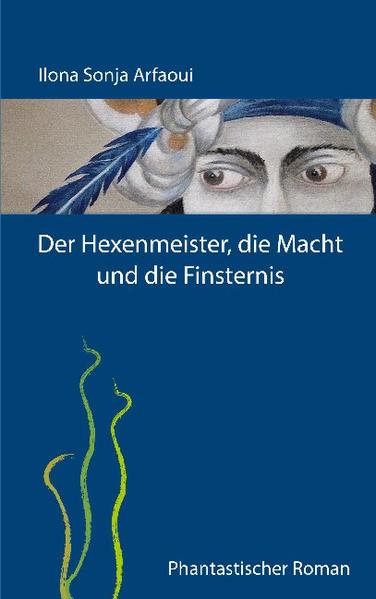 Ilona Sonja Arfaoui

Der Hexenmeister, die Macht und die Finsternis

Phantastischer Roman